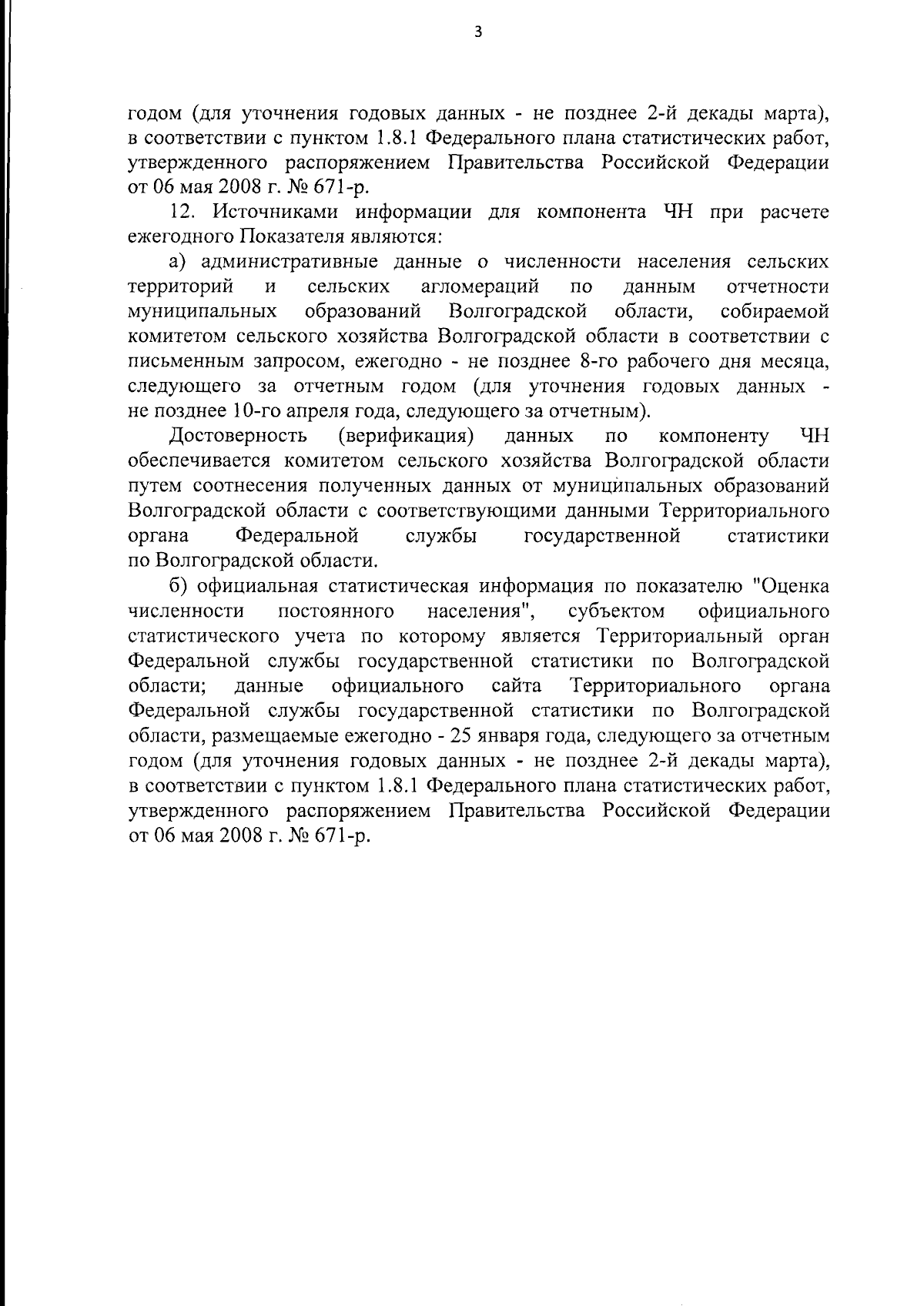 3

годом (для уточнения годовых данных - не позднее 2-й декады марта), в соответствии с пунктом 1.8.1 Федерального плана статистических работ, утвержденного распоряжением Правительства Российской Федерации от 06 мая 2008 г. № 671-р.

12. Источниками информации для компонента ЧН при расчете ежегодного Показателя являются:

а) административные данные о численности населения сельских территорий и сельских агломераций по данным отчетности муниципальных образований Волгоградской области, собираемой комитетом сельского хозяйства Волгоградской области в соответствии с письменным запросом, ежегодно - не позднее 8-го рабочего дня месяца, следующего за отчетным годом (для уточнения годовых данных - не позднее 10-го апреля года, следующего за отчетным).

Достоверность (верификация) данных по компоненту ЧН обеспечивается комитетом сельского хозяйства Волгоградской области путем соотнесения полученных данных от муниципальных образований Волгоградской области с соответствующими данными Территориального органа Федеральной службы государственной статистики по Волгоградской области.

б) официальная статистическая информация по показателю "Оценка численности постоянного населения", субъектом официального статистического учета по которому является Территориальный орган Федеральной службы государственной статистики по Волгоградской области; данные официального сайта Территориального органа Федеральной службы государственной статистики по Волгоградской области, размещаемые ежегодно - 25 января года, следующего за отчетным годом (для уточнения годовых данных - не позднее 2-й декады марта), в соответствии с пунктом 1.8.1 Федерального плана статистических работ, утвержденного распоряжением Правительства Российской Федерации от 06 мая 2008 г. № 671-р.